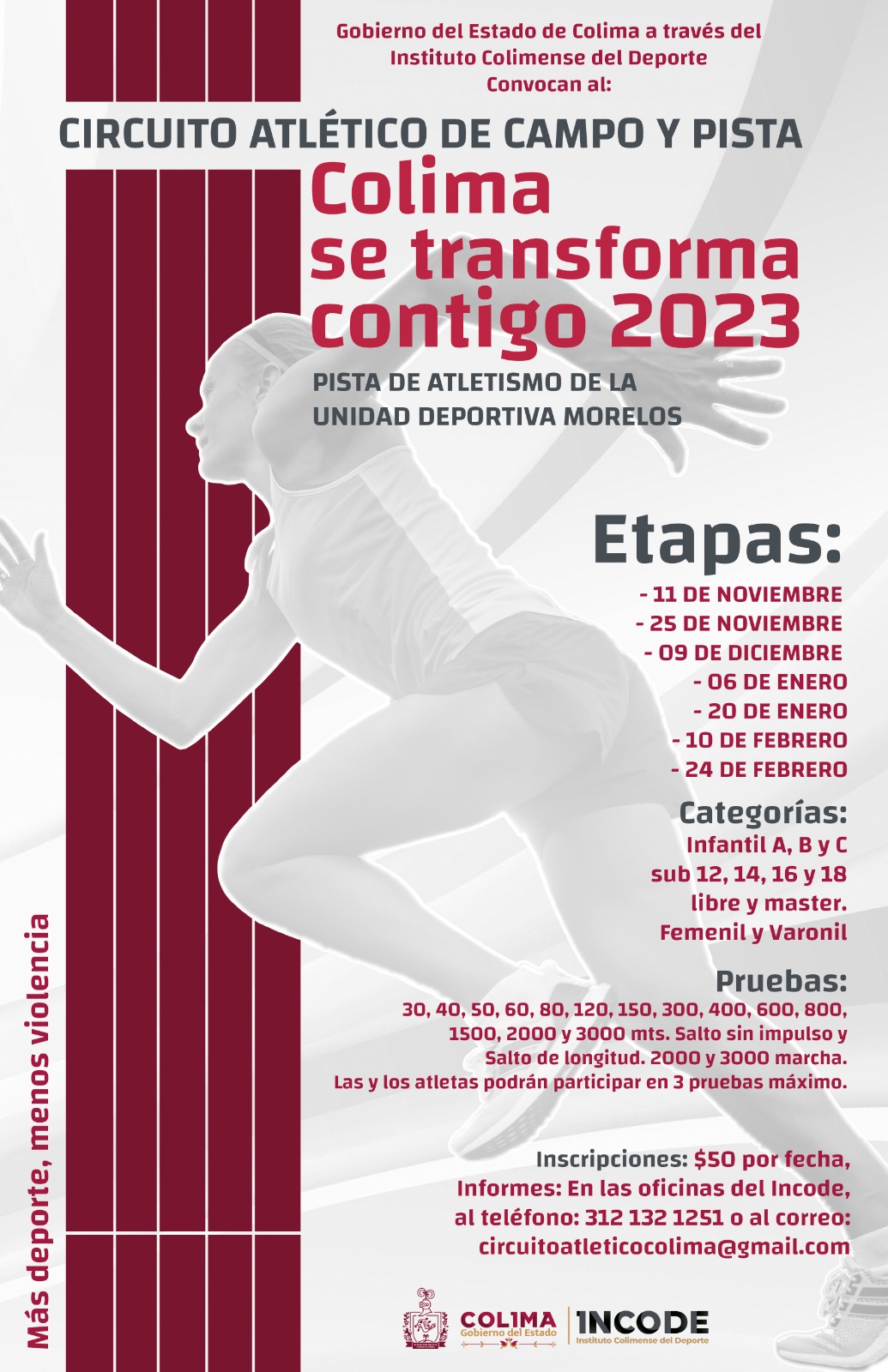 Gobierno del Estado de Colima a través del Instituto Colimense del Deporte Convocan al:

CIRCUITO ATLÉTICO DE CAMPO Y PISTA

Colima se transforma contigo 2023

PISTA DE ATLETISMO DE LA UNIDAD DEPORTIVA MORELOS

Etapas:

- 11 DE NOVIEMBRE
- 25 DE NOVIEMBRE
- 09 DE DICIEMBRE
- 06 DE ENERO
- 20 DE ENERO
- 10 DE FEBRERO
- 24 DE FEBRERO

Categorías:
Infantil A, B y C
sub 12, 14, 16 y 18
libre y master.
Femenil y Varonil

Pruebas:
30, 40, 50, 60, 80, 120, 150, 300, 400, 600, 800, 1500, 2000 y 3000 mts. Salto sin impulso y Salto de longitud. 2000 y 3000 marcha.
Las y los atletas podrán participar en 3 pruebas máximo.

Inscripciones: $50 por fecha,
Informes: En las oficinas del Incode,
al teléfono: 312 132 1251 o al correo:
circuitoatleticocolima@gmail.com

Más deporte, menos violencia

COLIMA
Gobierno del Estado

INCODE
Instituto Colimense del Deporte